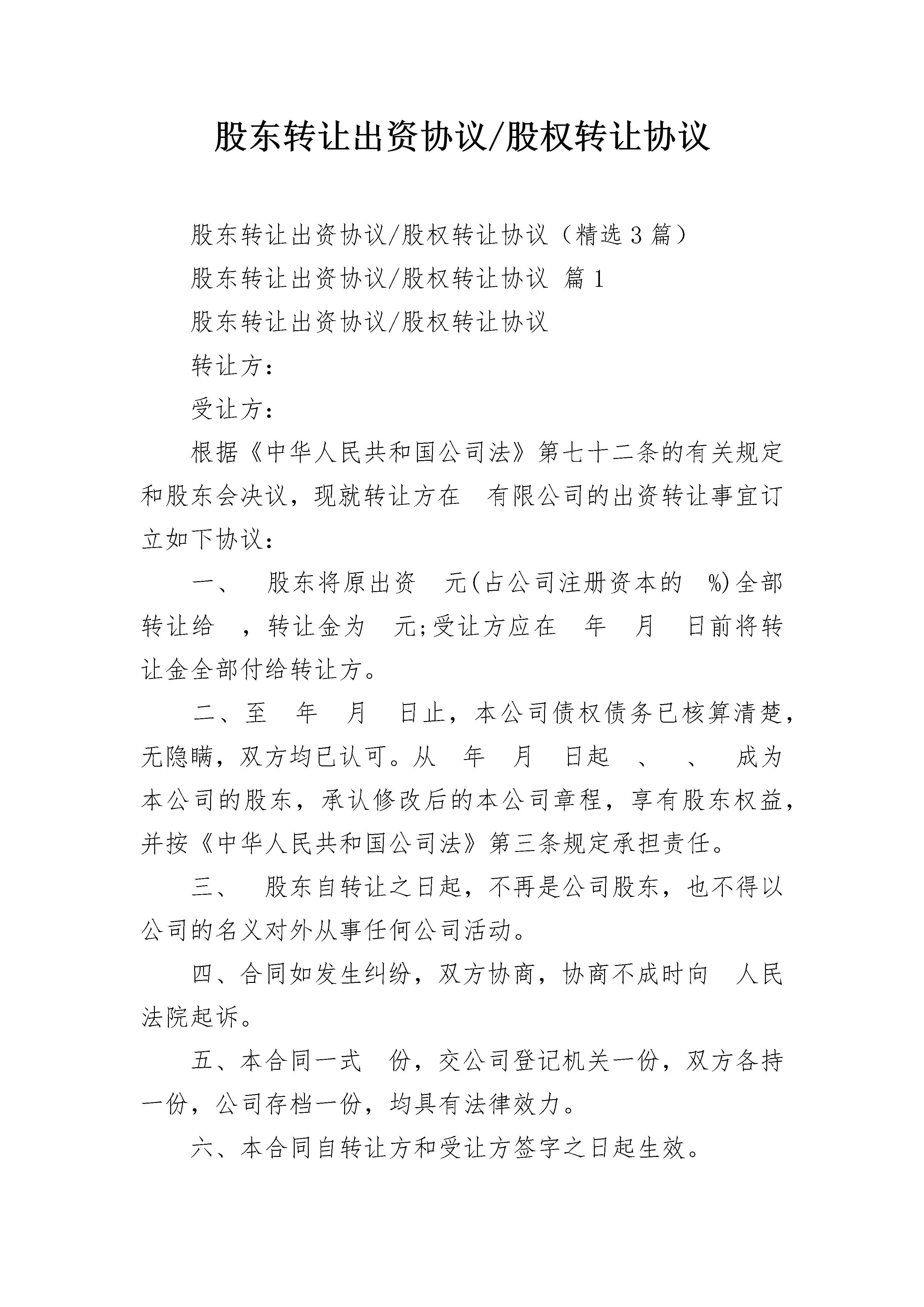 股东转让出资协议/股权转让协议

股东转让出资协议/股权转让协议（精选 3 篇）

股东转让出资协议/股权转让协议 篇 1

股东转让出资协议/股权转让协议

转让方：

受让方：

根据《中华人民共和国公司法》第七十二条的有关规定和股东会决议，现就转让方在 有限公司的出资转让事宜订立如下协议：

一、 股东将原出资 元(占公司注册资本的 %)全部转让给 ，转让金为 元;受让方应在 年 月 日前将转让金全部付给转让方。

二、至 年 月 日止，本公司债权债务已核算清楚，无隐瞒，双方均已认可。从 年 月 日起 、 、 成为本公司的股东，承认修改后的本公司章程，享有股东权益，并按《中华人民共和国公司法》第三条规定承担责任。

三、 股东自转让之日起，不再是公司股东，也不得以公司的名义对外从事任何公司活动。

四、合同如发生纠纷，双方协商，协商不成时向 人民法院起诉。

五、本合同一式 份，交公司登记机关一份，双方各持一份，公司存档一份，均具有法律效力。

六、本合同自转让方和受让方签字之日起生效。